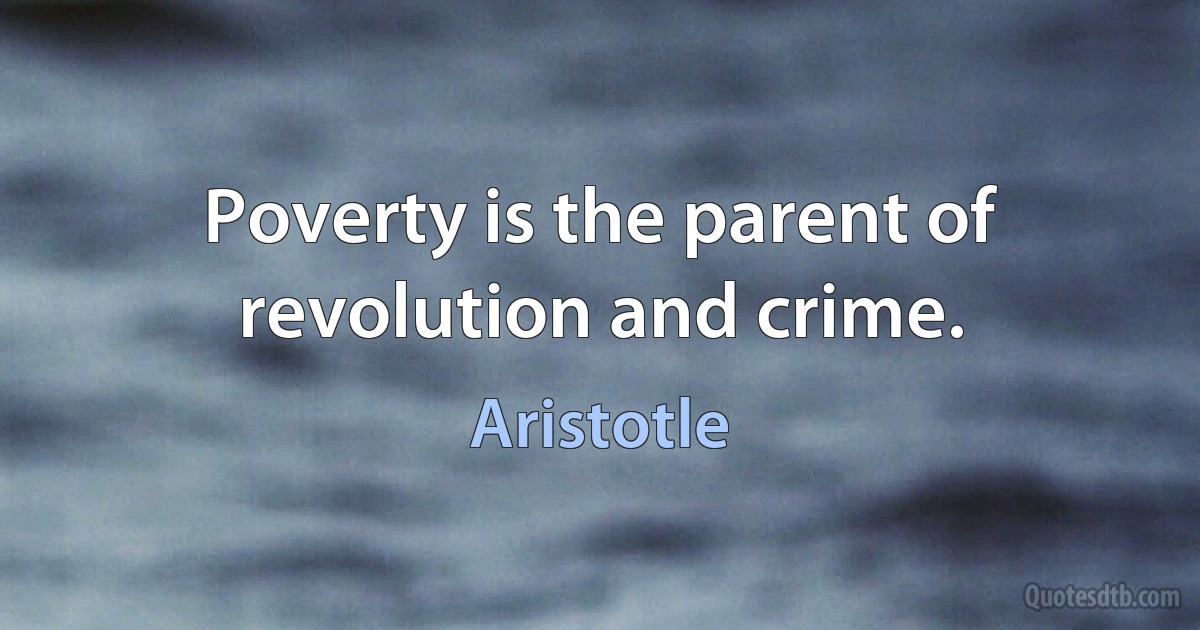 Poverty is the parent of revolution and crime.

Aristotle

Quotesdtb.com